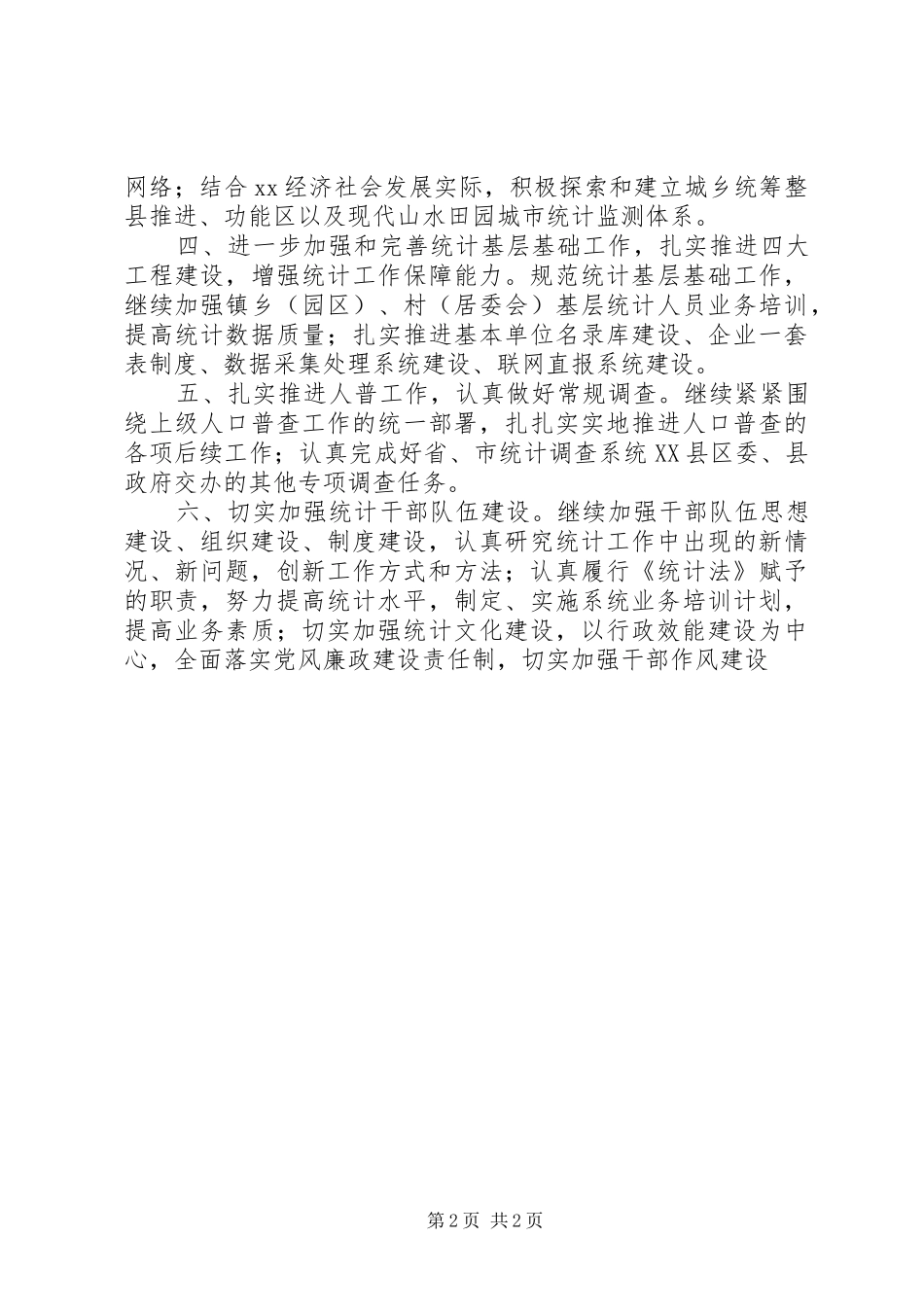 网络；结合xx经济社会发展实际，积极探索和建立城乡统筹整县推进、功能区以及现代山水田园城市统计监测体系。

四、进一步加强和完善统计基层基础工作，扎实推进四大工程建设，增强统计工作保障能力。规范统计基层基础工作，继续加强镇乡（园区）、村（居委会）基层统计人员业务培训，提高统计数据质量；扎实推进基本单位名录库建设、企业一套表制度、数据采集处理系统建设、联网直报系统建设。

五、扎实推进人普工作，认真做好常规调查。继续紧紧围绕上级人口普查工作的统一部署，扎扎实实地推进人口普查的各项后续工作；认真完成好省、市统计调查系统XX县区委、县政府交办的其他专项调查任务。

六、切实加强统计干部队伍建设。继续加强干部队伍思想建设、组织建设、制度建设，认真研究统计工作中出现的新情况、新问题，创新工作方式和方法；认真履行《统计法》赋予的职责，努力提高统计水平，制定、实施系统业务培训计划，提高业务素质；切实加强统计文化建设，以行政效能建设为中心，全面落实党风廉政建设责任制，切实加强干部作风建设

第2页 共2页